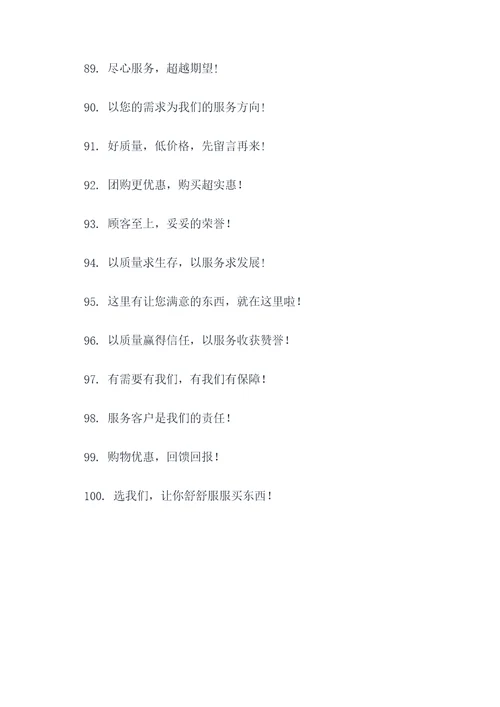 89. 尽心服务，超越期望！

90. 以您的需求为我们的服务方向！

91. 好质量，低价格，先留言再来！

92. 团购更优惠，购买超实惠！

93. 顾客至上，妥妥的荣誉！

94. 以质量求生存，以服务求发展！

95. 这里有让您满意的东西，就在这里啦！

96. 以质量赢得信任，以服务收获赞誉！

97. 有需要有我们，有我们有保障！

98. 服务客户是我们的责任！

99. 购物优惠，回馈回报！

100. 选我们，让你舒舒服服买东西！